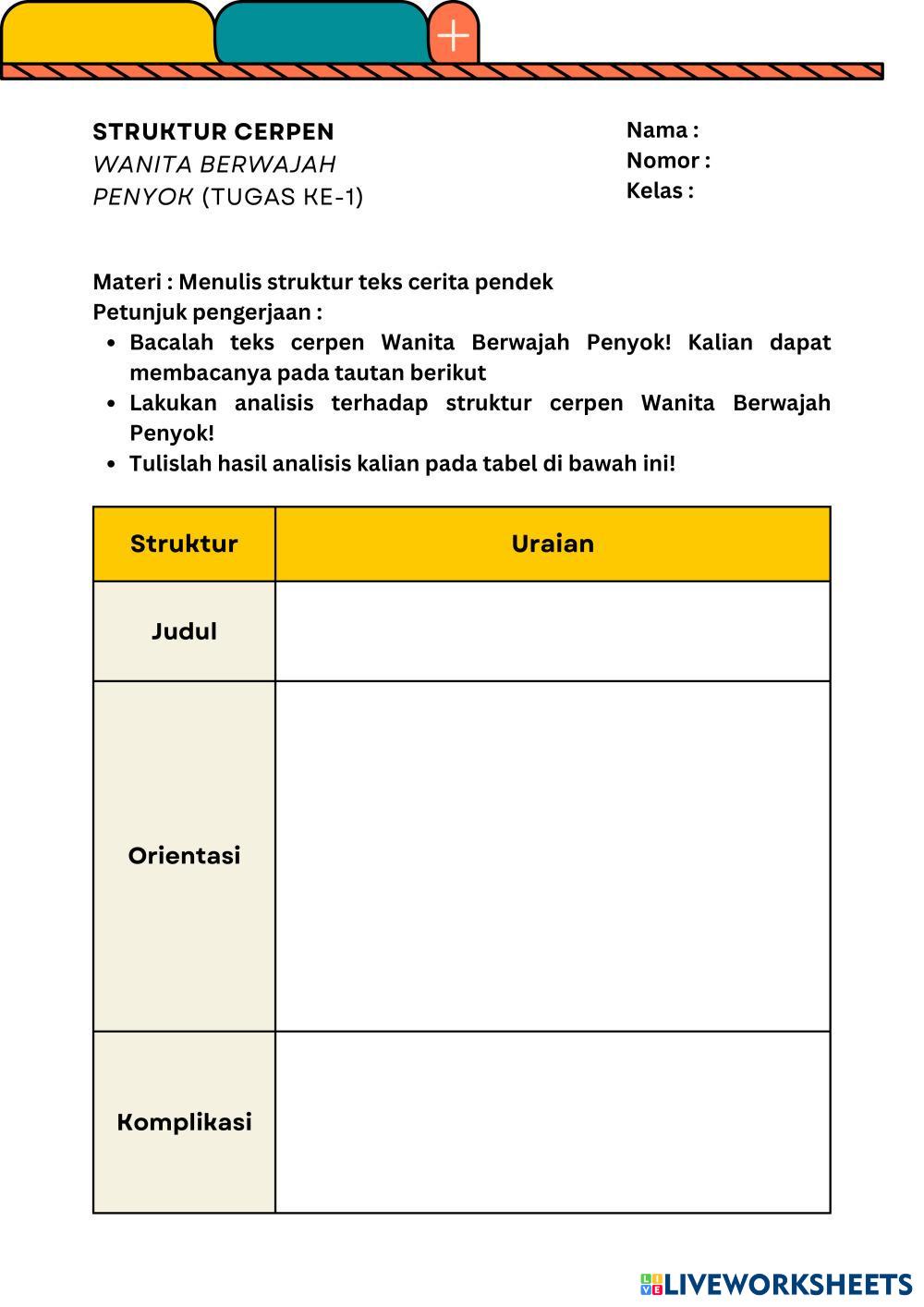 STRUKTUR CERPEN
WANITA BERWAJAH PENYOK (TUGAS KE-1)

Nama :
Nomor :
Kelas :

Materi : Menulis struktur teks cerita pendek
Petunjuk pengerjaan :
• Bacalah teks cerpen Wanita Berwajah Penyok! Kalian dapat membacanya pada tautan berikut
• Lakukan analisis terhadap struktur cerpen Wanita Berwajah Penyok!
• Tulislah hasil analisis kalian pada tabel di bawah ini!

| Struktur | Uraian |
|---|---|
| Judul | |
| Orientasi | |
| Komplikasi | |

LIVEWORKSHEETS